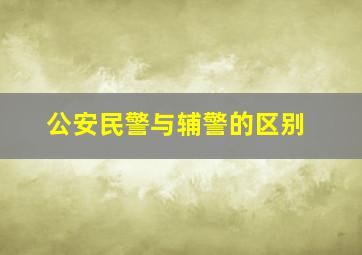 公安民警与辅警的区别